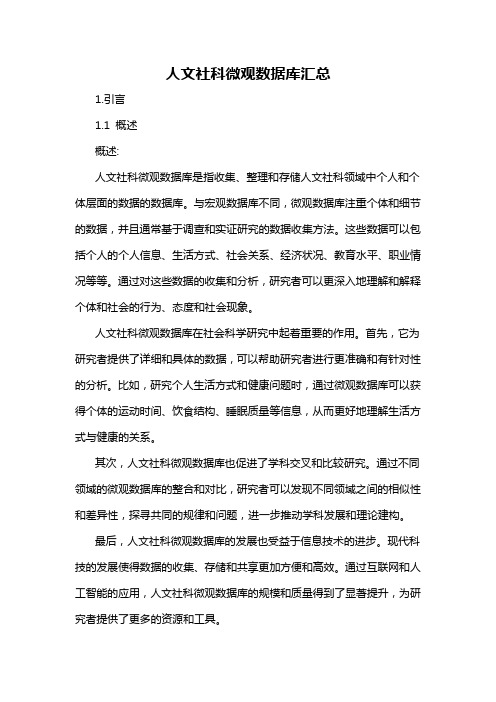 人文社科微观数据库汇总

1.引言

1.1 概述

概述:

人文社科微观数据库是指收集、整理和存储人文社科领域中个人和个体层面的数据的数据库。与宏观数据库不同，微观数据库注重个体和细节的数据，并且通常基于调查和实证研究的数据收集方法。这些数据可以包括个人的个人信息、生活方式、社会关系、经济状况、教育水平、职业情况等等。通过对这些数据的收集和分析，研究者可以更深入地理解和解释个体和社会的行为、态度和社会现象。

人文社科微观数据库在社会科学研究中起着重要的作用。首先，它为研究者提供了详细和具体的数据，可以帮助研究者进行更准确和有针对性的分析。比如，研究个人生活方式和健康问题时，通过微观数据库可以获得个体的运动时间、饮食结构、睡眠质量等信息，从而更好地理解生活方式与健康的关系。

其次，人文社科微观数据库也促进了学科交叉和比较研究。通过不同领域的微观数据库的整合和对比，研究者可以发现不同领域之间的相似性和差异性，探寻共同的规律和问题，进一步推动学科发展和理论建构。

最后，人文社科微观数据库的发展也受益于信息技术的进步。现代科技的发展使得数据的收集、存储和共享更加方便和高效。通过互联网和人工智能的应用，人文社科微观数据库的规模和质量得到了显著提升，为研究者提供了更多的资源和工具。